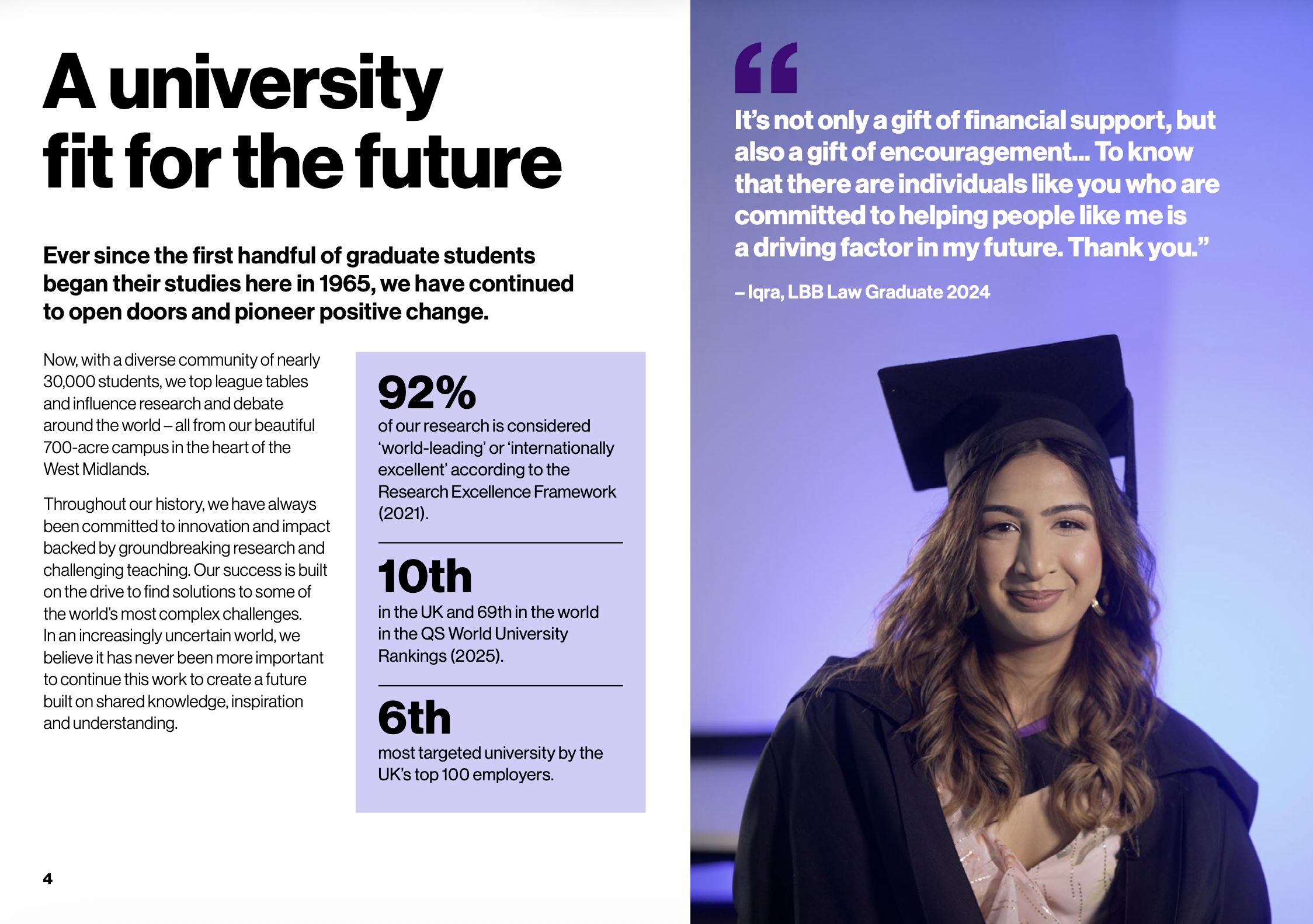 A university fit for the future

Ever since the first handful of graduate students began their studies here in 1965, we have continued to open doors and pioneer positive change.

Now, with a diverse community of nearly 30,000 students, we top league tables and influence research and debate around the world – all from our beautiful 700-acre campus in the heart of the West Midlands.

Throughout our history, we have always been committed to innovation and impact backed by groundbreaking research and challenging teaching. Our success is built on the drive to find solutions to some of the world's most complex challenges. In an increasingly uncertain world, we believe it has never been more important to continue this work to create a future built on shared knowledge, inspiration and understanding.

92%
of our research is considered 'world-leading' or 'internationally excellent' according to the Research Excellence Framework (2021).

10th
in the UK and 69th in the world in the QS World University Rankings (2025).

6th
most targeted university by the UK's top 100 employers.

4

"
It's not only a gift of financial support, but also a gift of encouragement... To know that there are individuals like you who are committed to helping people like me is a driving factor in my future. Thank you."

– Iqra, LBB Law Graduate 2024